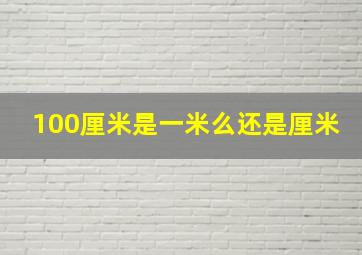 100厘米是一米么还是厘米